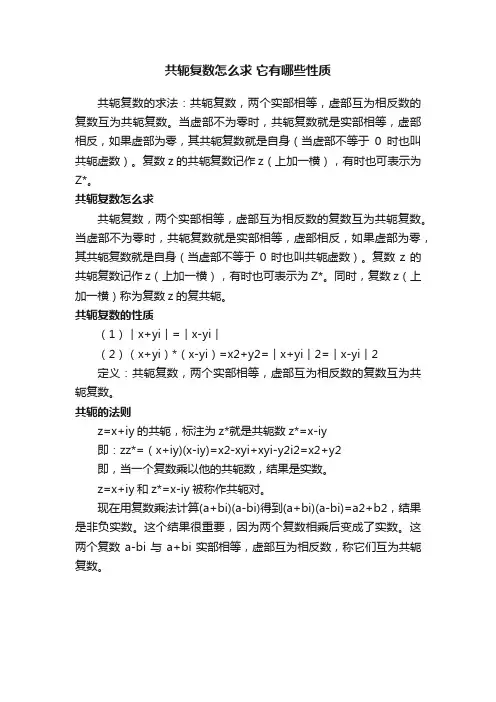 共轭复数怎么求 它有哪些性质

共轭复数的求法：共轭复数，两个实部相等，虚部互为相反数的复数互为共轭复数。当虚部不为零时，共轭复数就是实部相等，虚部相反，如果虚部为零，其共轭复数就是自身（当虚部不等于 0 时也叫共轭虚数）。复数 z 的共轭复数记作 z（上加一横），有时也可表示为 Z*。

共轭复数怎么求

共轭复数，两个实部相等，虚部互为相反数的复数互为共轭复数。当虚部不为零时，共轭复数就是实部相等，虚部相反，如果虚部为零，其共轭复数就是自身（当虚部不等于 0 时也叫共轭虚数）。复数 z 的共轭复数记作 z（上加一横），有时也可表示为 Z*。同时，复数 z（上加一横）称为复数 z 的复共轭。

共轭复数的性质

（1）｜x+yi｜=｜x-yi｜

（2）（x+yi）*（x-yi）=x2+y2=｜x+yi｜2=｜x-yi｜2

定义：共轭复数，两个实部相等，虚部互为相反数的复数互为共轭复数。

共轭的法则

z=x+iy 的共轭，标注为 z*就是共轭数 z*=x-iy

即：zz*=（x+iy)(x-iy)=x2-xyi+xyi-y2i2=x2+y2

即，当一个复数乘以他的共轭数，结果是实数。

z=x+iy 和 z*=x-iy 被称作共轭对。

现在用复数乘法计算(a+bi)(a-bi)得到(a+bi)(a-bi)=a2+b2，结果是非负实数。这个结果很重要，因为两个复数相乘后变成了实数。这两个复数 a-bi 与 a+bi 实部相等，虚部互为相反数，称它们互为共轭复数。